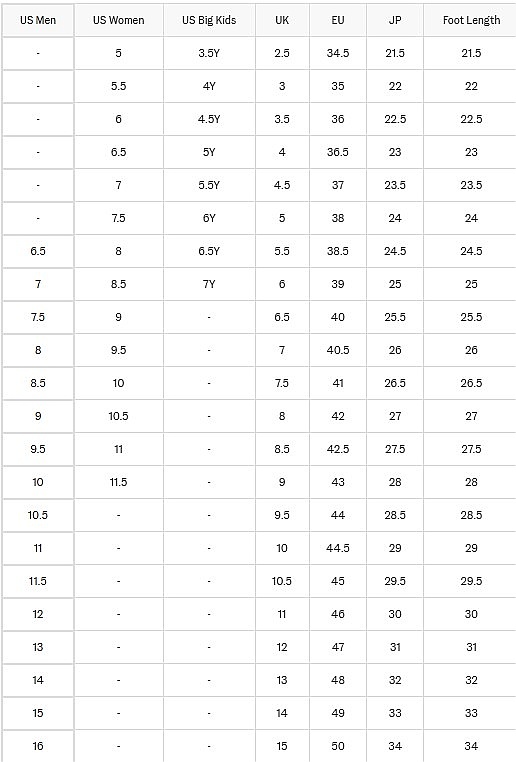 | US Men | US Women | US Big Kids | UK | EU | JP | Foot Length |
|---|---|---|---|---|---|---|
| - | 5 | 3.5Y | 2.5 | 34.5 | 21.5 | 21.5 |
| - | 5.5 | 4Y | 3 | 35 | 22 | 22 |
| - | 6 | 4.5Y | 3.5 | 36 | 22.5 | 22.5 |
| - | 6.5 | 5Y | 4 | 36.5 | 23 | 23 |
| - | 7 | 5.5Y | 4.5 | 37 | 23.5 | 23.5 |
| - | 7.5 | 6Y | 5 | 38 | 24 | 24 |
| 6.5 | 8 | 6.5Y | 5.5 | 38.5 | 24.5 | 24.5 |
| 7 | 8.5 | 7Y | 6 | 39 | 25 | 25 |
| 7.5 | 9 | - | 6.5 | 40 | 25.5 | 25.5 |
| 8 | 9.5 | - | 7 | 40.5 | 26 | 26 |
| 8.5 | 10 | - | 7.5 | 41 | 26.5 | 26.5 |
| 9 | 10.5 | - | 8 | 42 | 27 | 27 |
| 9.5 | 11 | - | 8.5 | 42.5 | 27.5 | 27.5 |
| 10 | 11.5 | - | 9 | 43 | 28 | 28 |
| 10.5 | - | - | 9.5 | 44 | 28.5 | 28.5 |
| 11 | - | - | 10 | 44.5 | 29 | 29 |
| 11.5 | - | - | 10.5 | 45 | 29.5 | 29.5 |
| 12 | - | - | 11 | 46 | 30 | 30 |
| 13 | - | - | 12 | 47 | 31 | 31 |
| 14 | - | - | 13 | 48 | 32 | 32 |
| 15 | - | - | 14 | 49 | 33 | 33 |
| 16 | - | - | 15 | 50 | 34 | 34 |